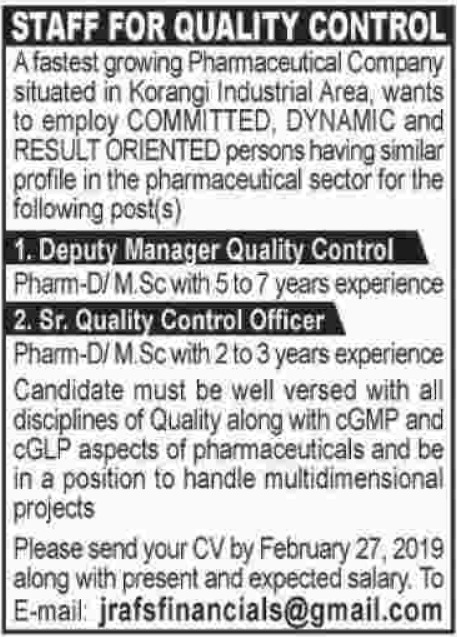 STAFF FOR QUALITY CONTROL

A fastest growing Pharmaceutical Company situated in Korangi Industrial Area, wants to employ COMMITTED, DYNAMIC and RESULT ORIENTED persons having similar profile in the pharmaceutical sector for the following post(s)

1. Deputy Manager Quality Control

Pharm-D/ M.Sc with 5 to 7 years experience

2. Sr. Quality Control Officer

Pharm-D/ M.Sc with 2 to 3 years experience

Candidate must be well versed with all disciplines of Quality along with cGMP and cGLP aspects of pharmaceuticals and be in a position to handle multidimensional projects

Please send your CV by February 27, 2019 along with present and expected salary. To E-mail: jrafsfinancials@gmail.com